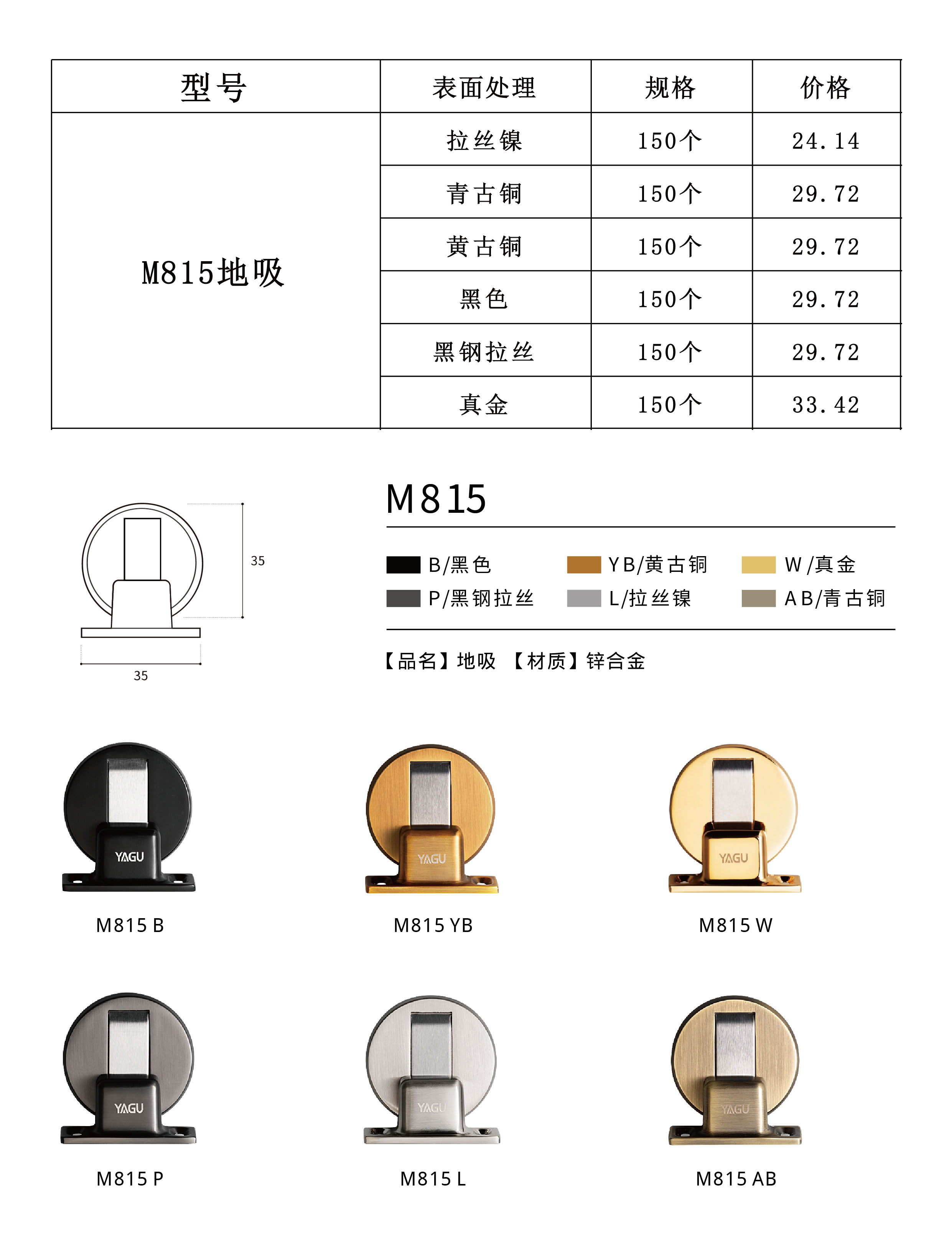 | 型号 | 表面处理 | 规格 | 价格 |
|---|---|---|---|
| M815地吸 | 拉丝镍 | 150个 | 24.14 |
| | 青古铜 | 150个 | 29.72 |
| | 黄古铜 | 150个 | 29.72 |
| | 黑色 | 150个 | 29.72 |
| | 黑钢拉丝 | 150个 | 29.72 |
| | 真金 | 150个 | 33.42 |

35

35

M815

B/黑色
YB/黄古铜
W/真金
P/黑钢拉丝
L/拉丝镍
AB/青古铜

【品名】地吸 【材质】锌合金

YAGU
M815 B

YAGU
M815 YB

YAGU
M815 W

YAGU
M815 P

YAGU
M815 L

YAGU
M815 AB